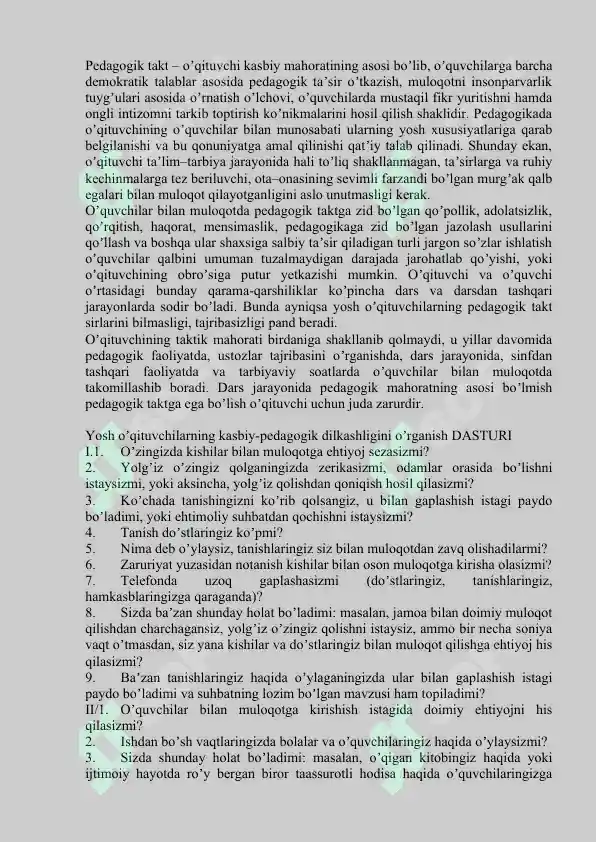 Pedagogik takt – o'qituvchi kasbiy mahoratining asosi bo'lib, o'quvchilarga barcha demokratik talablar asosida pedagogik ta'sir o'tkazish, muloqotni insonparvarlik tuyg'ulari asosida o'rnatish o'lchovi, o'quvchilarda mustaqil fikr yuritishni hamda ongli intizomni tarkib toptirish ko'nikmalarini hosil qilish shaklidir. Pedagogikada o'qituvchining o'quvchilar bilan munosabati ularning yosh xususiyatlariga qarab belgilanishi va bu qonuniyatga amal qilinishi qat'iy talab qilinadi. Shunday ekan, o'qituvchi ta'lim–tarbiya jarayonida hali to'liq shakllanmagan, ta'sirlarga va ruhiy kechinmalarga tez beriluvchi, ota–onasining sevimli farzandi bo'lgan murg'ak qalb egalari bilan muloqot qilayotganligini aslo unutmasligi kerak.
O'quvchilar bilan muloqotda pedagogik taktga zid bo'lgan qo'pollik, adolatsizlik, qo'rqitish, haqorat, mensimaslik, pedagogikaga zid bo'lgan jazolash usullarini qo'llash va boshqa ular shaxsiga salbiy ta'sir qiladigan turli jargon so'zlar ishlatish o'quvchilar qalbini umuman tuzalmaydigan darajada jarohatlab qo'yishi, yoki o'qituvchining obro'siga putur yetkazishi mumkin. O'qituvchi va o'quvchi o'rtasidagi bunday qarama-qarshiliklar ko'pincha dars va darsdan tashqari jarayonlarda sodir bo'ladi. Bunda ayniqsa yosh o'qituvchilarning pedagogik takt sirlarini bilmasligi, tajribasizligi pand beradi.
O'qituvchining taktik mahorati birdaniga shakllanib qolmaydi, u yillar davomida pedagogik faoliyatda, ustozlar tajribasini o'rganishda, dars jarayonida, sinfdan tashqari faoliyatda va tarbiyaviy soatlarda o'quvchilar bilan muloqotda takomillashib boradi. Dars jarayonida pedagogik mahoratning asosi bo'lmish pedagogik taktga ega bo'lish o'qituvchi uchun juda zarurdir.

Yosh o'qituvchilarning kasbiy-pedagogik dilkashligini o'rganish DASTURI
I.1. O'zingizda kishilar bilan muloqotga ehtiyoj sezasizmi?
2. Yolg'iz o'zingiz qolganingizda zerikasizmi, odamlar orasida bo'lishni istaysizmi, yoki aksincha, yolg'iz qolishdan qoniqish hosil qilasizmi?
3. Ko'chada tanishingizni ko'rib qolsangiz, u bilan gaplashish istagi paydo bo'ladimi, yoki ehtimoliy suhbatdan qochishni istaysizmi?
4. Tanish do'stlaringiz ko'pmi?
5. Nima deb o'ylaysiz, tanishlaringiz siz bilan muloqotdan zavq olishadilarmi?
6. Zaruriyat yuzasidan notanish kishilar bilan oson muloqotga kirisha olasizmi?
7. Telefonda uzoq gaplashasizmi (do'stlaringiz, tanishlaringiz, hamkasblaringizga qaraganda)?
8. Sizda ba'zan shunday holat bo'ladimi: masalan, jamoa bilan doimiy muloqot qilishdan charchagansiz, yolg'iz o'zingiz qolishni istaysiz, ammo bir necha soniya vaqt o'tmasdan, siz yana kishilar va do'stlaringiz bilan muloqot qilishga ehtiyoj his qilasizmi?
9. Ba'zan tanishlaringiz haqida o'ylaganingizda ular bilan gaplashish istagi paydo bo'ladimi va suhbatning lozim bo'lgan mavzusi ham topiladimi?
II/1. O'quvchilar bilan muloqotga kirishish istagida doimiy ehtiyojni his qilasizmi?
2. Ishdan bo'sh vaqtlaringizda bolalar va o'quvchilaringiz haqida o'ylaysizmi?
3. Sizda shunday holat bo'ladimi: masalan, o'qigan kitobingiz haqida yoki ijtimoiy hayotda ro'y bergan biror taassurotli hodisa haqida o'quvchilaringizga